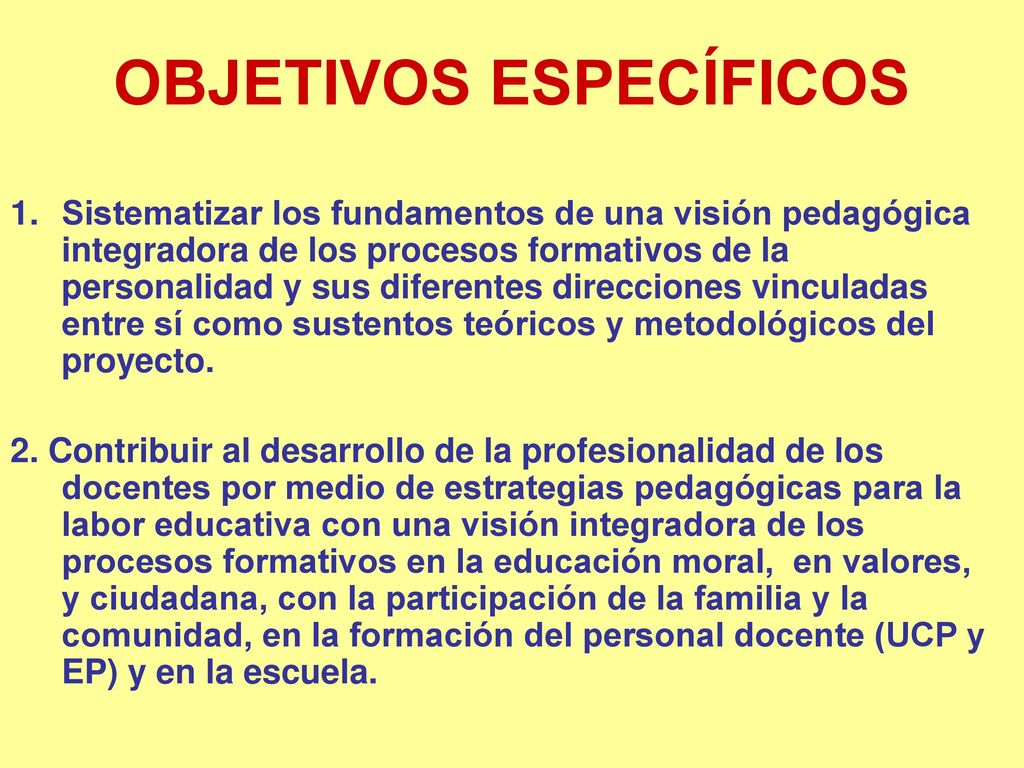 OBJETIVOS ESPECÍFICOS

1. Sistematizar los fundamentos de una visión pedagógica integradora de los procesos formativos de la personalidad y sus diferentes direcciones vinculadas entre sí como sustentos teóricos y metodológicos del proyecto.

2. Contribuir al desarrollo de la profesionalidad de los docentes por medio de estrategias pedagógicas para la labor educativa con una visión integradora de los procesos formativos en la educación moral, en valores, y ciudadana, con la participación de la familia y la comunidad, en la formación del personal docente (UCP y EP) y en la escuela.